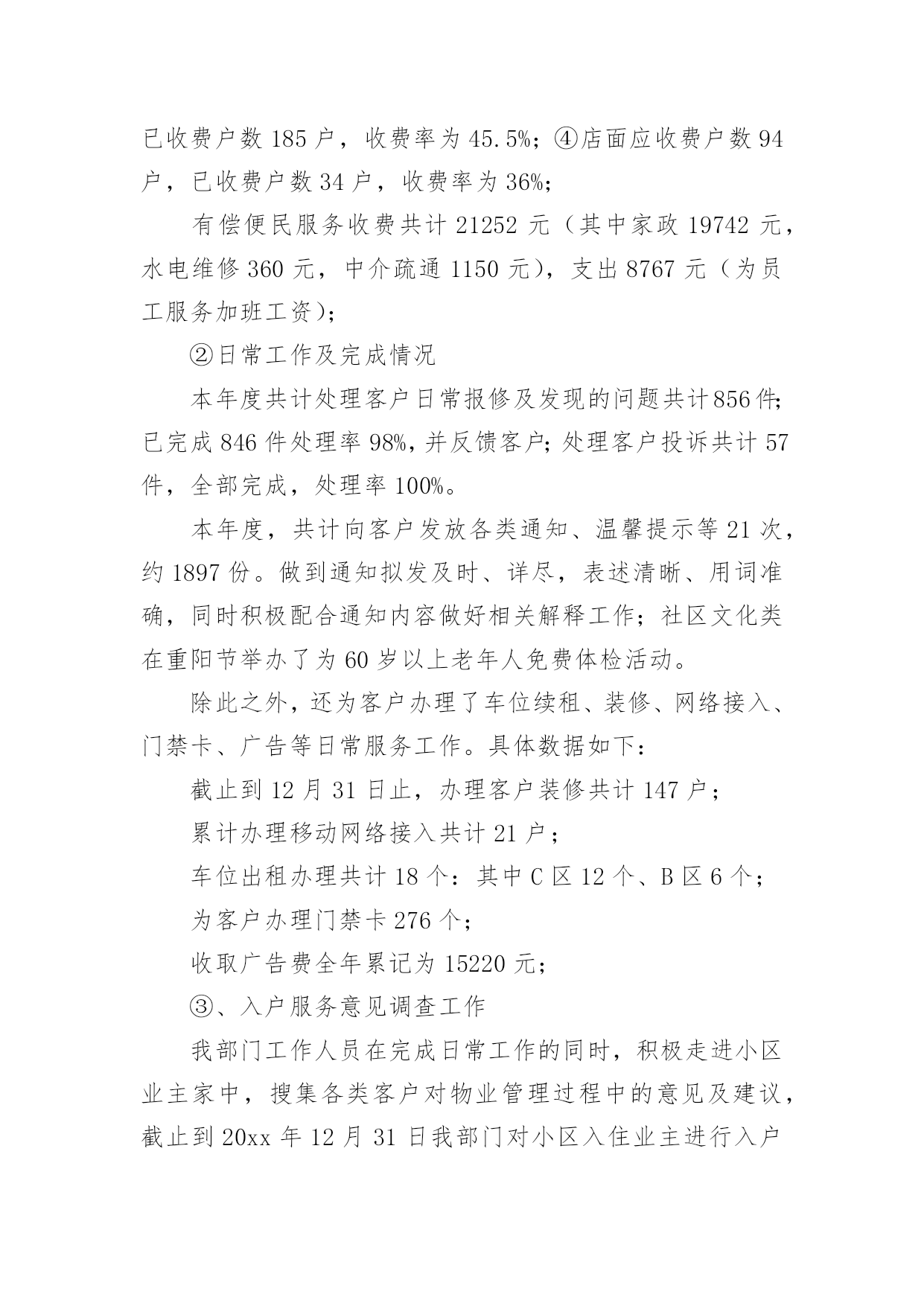 已收费户数 185 户，收费率为 45.5%；④店面应收费户数 94 户，已收费户数 34 户，收费率为 36%；

有偿便民服务收费共计 21252 元（其中家政 19742 元，水电维修 360 元，中介疏通 1150 元），支出 8767 元（为员工服务加班工资）；

②日常工作及完成情况

本年度共计处理客户日常报修及发现的问题共计856件;已完成 846 件处理率 98%,并反馈客户;处理客户投诉共计 57 件，全部完成，处理率 100%。

本年度，共计向客户发放各类通知、温馨提示等 21 次，约 1897 份。做到通知拟发及时、详尽，表述清晰、用词准确，同时积极配合通知内容做好相关解释工作；社区文化类在重阳节举办了为 60 岁以上老年人免费体检活动。

除此之外，还为客户办理了车位续租、装修、网络接入、门禁卡、广告等日常服务工作。具体数据如下：

截止到 12 月 31 日止，办理客户装修共计 147 户；

累计办理移动网络接入共计 21 户；

车位出租办理共计 18 个：其中 C 区 12 个、B 区 6 个；

为客户办理门禁卡 276 个；

收取广告费全年累记为 15220 元；

③、入户服务意见调查工作

我部门工作人员在完成日常工作的同时，积极走进小区业主家中，搜集各类客户对物业管理过程中的意见及建议，截止到 20xx 年 12 月 31 日我部门对小区入住业主进行入户